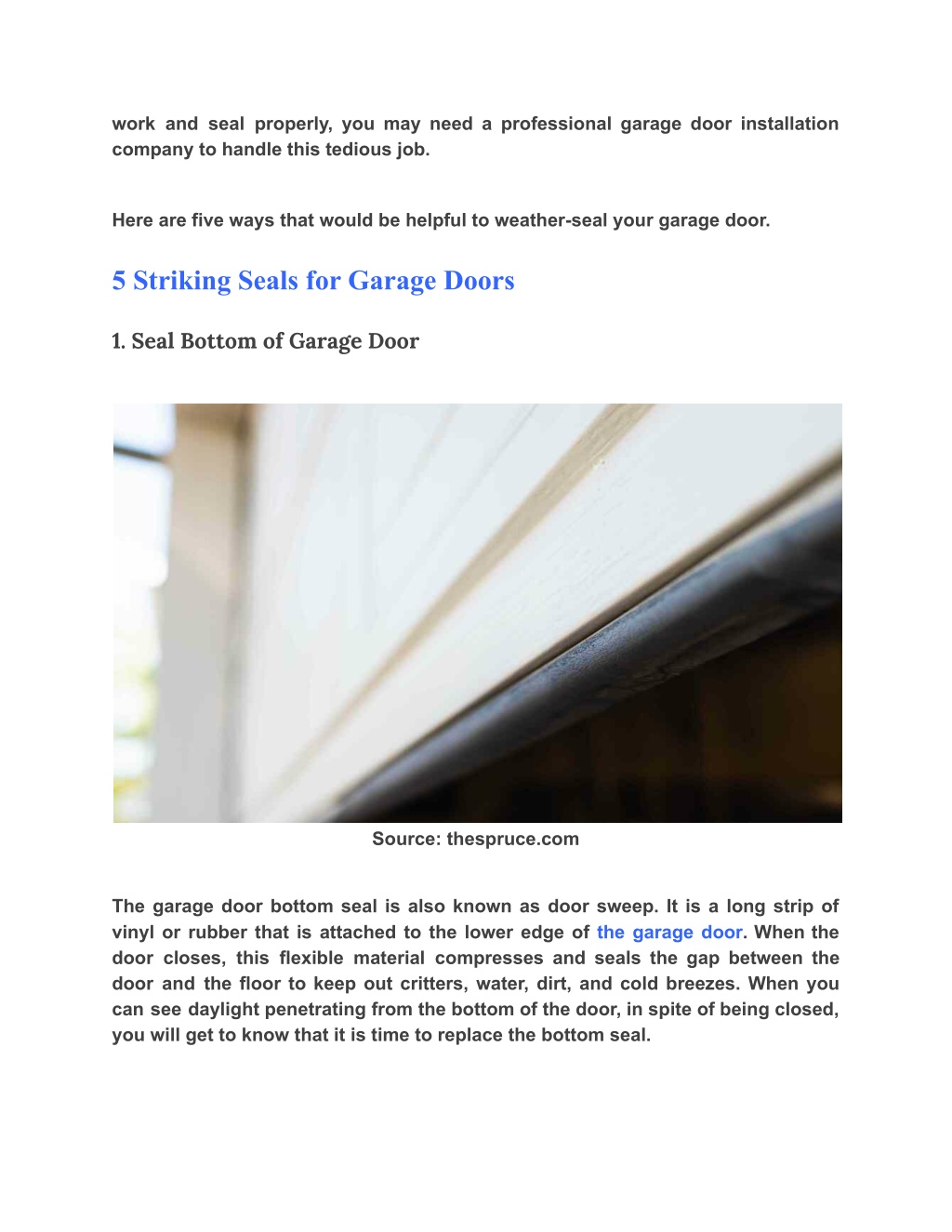 work and seal properly, you may need a professional garage door installation company to handle this tedious job.

Here are five ways that would be helpful to weather-seal your garage door.

5 Striking Seals for Garage Doors

1. Seal Bottom of Garage Door

Source: thespruce.com

The garage door bottom seal is also known as door sweep. It is a long strip of vinyl or rubber that is attached to the lower edge of the garage door. When the door closes, this flexible material compresses and seals the gap between the door and the floor to keep out critters, water, dirt, and cold breezes. When you can see daylight penetrating from the bottom of the door, in spite of being closed, you will get to know that it is time to replace the bottom seal.